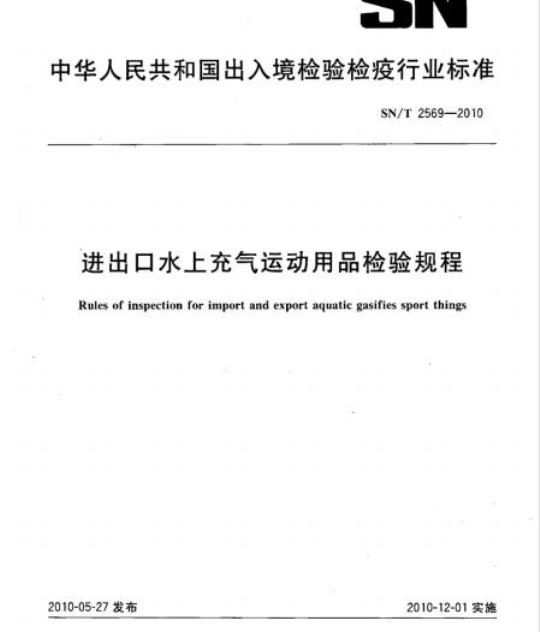 SN

中华人民共和国出入境检验检疫行业标准

SN/T 2569—2010

进出口水上充气运动用品检验规程

Rules of inspection for import and export aquatic gasifies sport things

2010-05-27 发布

2010-12-01 实施